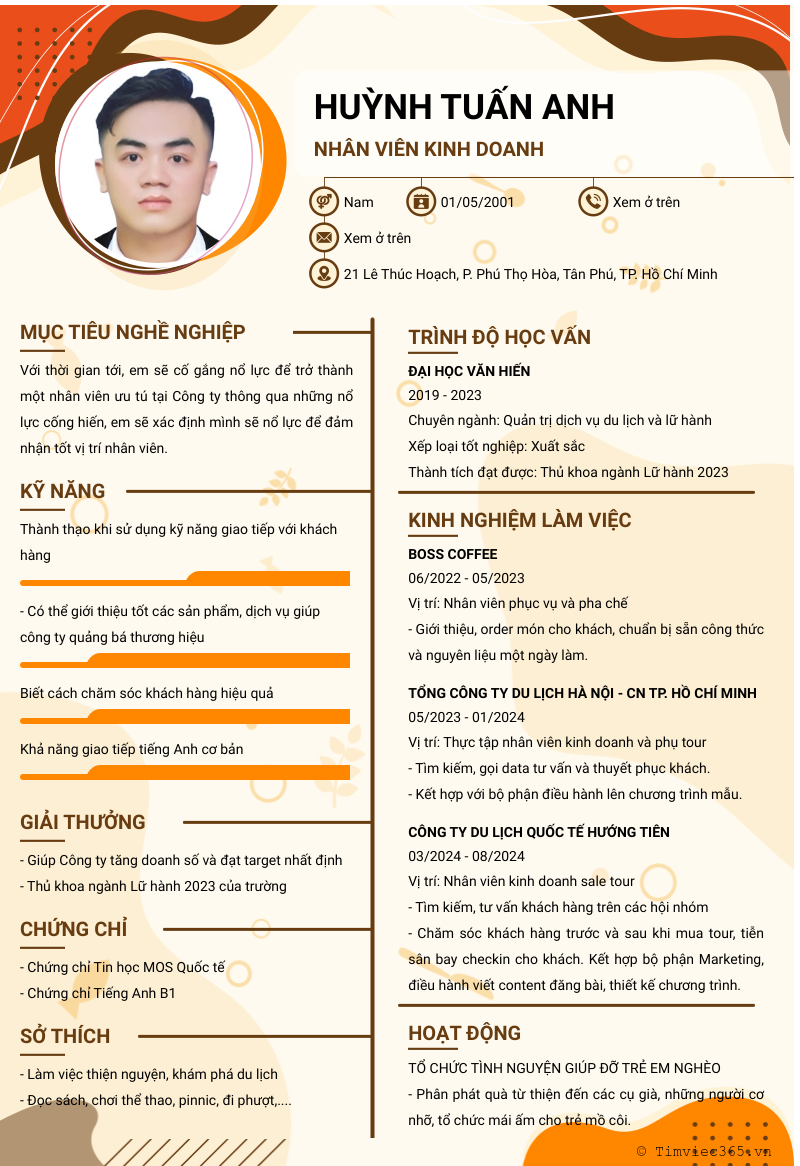 HUỲNH TUẤN ANH

NHÂN VIÊN KINH DOANH

Nam
01/05/2001
Xem ở trên
Xem ở trên
21 Lê Thúc Hoạch, P. Phú Thọ Hòa, Tân Phú, TP. Hồ Chí Minh

MỤC TIÊU NGHỀ NGHIỆP

Với thời gian tới, em sẽ cố gắng nổ lực để trở thành một nhân viên ưu tú tại Công ty thông qua những nổ lực cống hiến, em sẽ xác định mình sẽ nổ lực để đảm nhận tốt vị trí nhân viên.

KỸ NĂNG

Thành thạo khi sử dụng kỹ năng giao tiếp với khách hàng

- Có thể giới thiệu tốt các sản phẩm, dịch vụ giúp công ty quảng bá thương hiệu

Biết cách chăm sóc khách hàng hiệu quả

Khả năng giao tiếp tiếng Anh cơ bản

GIẢI THƯỞNG

- Giúp Công ty tăng doanh số và đạt target nhất định
- Thủ khoa ngành Lữ hành 2023 của trường

CHỨNG CHỈ

- Chứng chỉ Tin học MOS Quốc tế
- Chứng chỉ Tiếng Anh B1

SỞ THÍCH

- Làm việc thiện nguyện, khám phá du lịch
- Đọc sách, chơi thể thao, pinnic, đi phượt,....

TRÌNH ĐỘ HỌC VẤN

ĐẠI HỌC VĂN HIẾN
2019 - 2023
Chuyên ngành: Quản trị dịch vụ du lịch và lữ hành
Xếp loại tốt nghiệp: Xuất sắc
Thành tích đạt được: Thủ khoa ngành Lữ hành 2023

KINH NGHIỆM LÀM VIỆC

BOSS COFFEE
06/2022 - 05/2023
Vị trí: Nhân viên phục vụ và pha chế
- Giới thiệu, order món cho khách, chuẩn bị sẵn công thức và nguyên liệu một ngày làm.

TỔNG CÔNG TY DU LỊCH HÀ NỘI - CN TP. HỒ CHÍ MINH
05/2023 - 01/2024
Vị trí: Thực tập nhân viên kinh doanh và phụ tour
- Tìm kiếm, gọi data tư vấn và thuyết phục khách.
- Kết hợp với bộ phận điều hành lên chương trình mẫu.

CÔNG TY DU LỊCH QUỐC TẾ HƯỚNG TIÊN
03/2024 - 08/2024
Vị trí: Nhân viên kinh doanh sale tour
- Tìm kiếm, tư vấn khách hàng trên các hội nhóm
- Chăm sóc khách hàng trước và sau khi mua tour, tiễn sân bay checkin cho khách. Kết hợp bộ phận Marketing, điều hành viết content đăng bài, thiết kế chương trình.

HOẠT ĐỘNG

TỔ CHỨC TÌNH NGUYỆN GIÚP ĐỠ TRẺ EM NGHÈO
- Phân phát quà từ thiện đến các cụ già, những người cơ nhỡ, tổ chức mái ấm cho trẻ mồ côi.

© Timviec365.vn